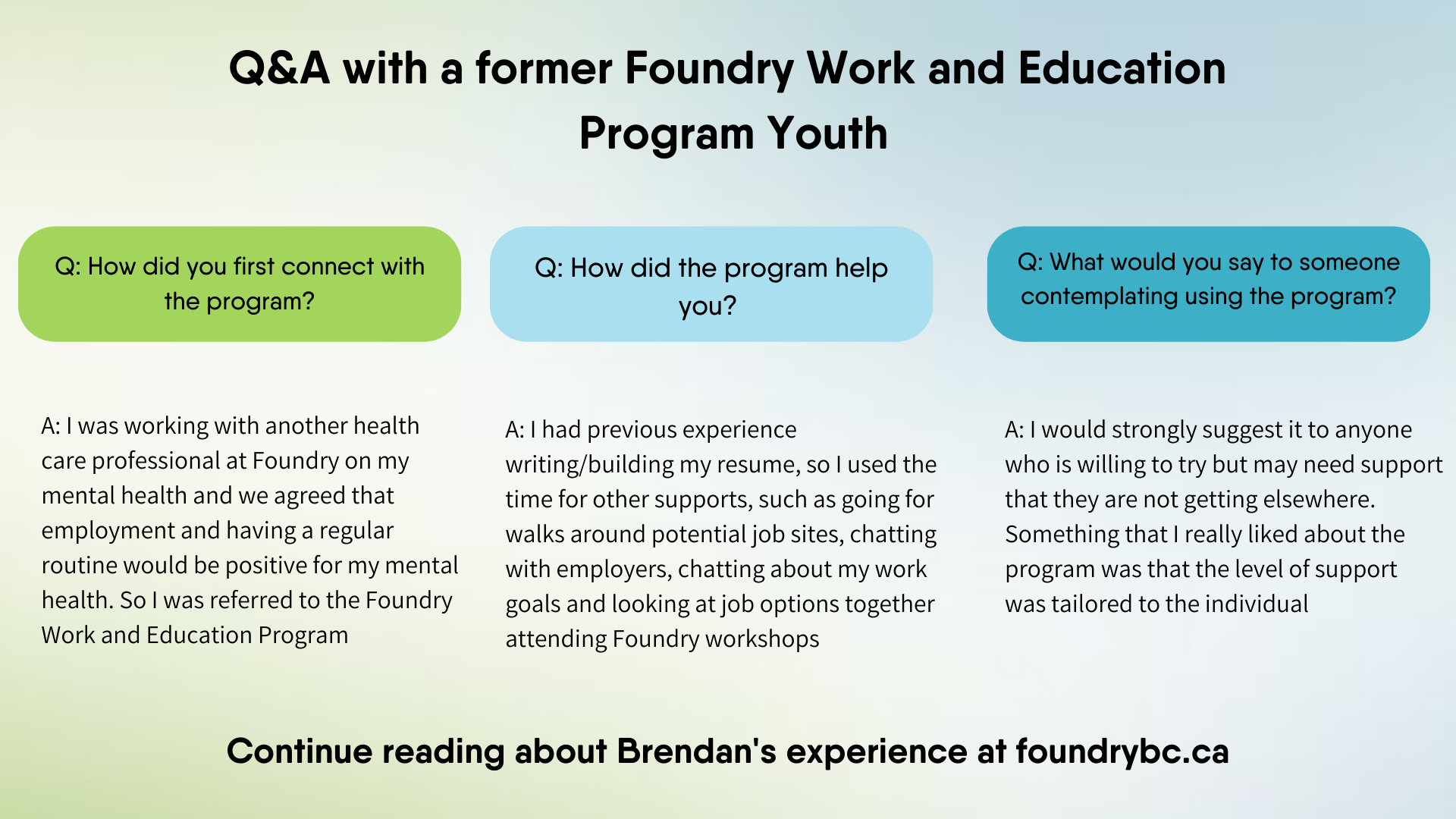 Q&A with a former Foundry Work and Education Program Youth

Q: How did you first connect with the program?

A: I was working with another health care professional at Foundry on my mental health and we agreed that employment and having a regular routine would be positive for my mental health. So I was referred to the Foundry Work and Education Program

Q: How did the program help you?

A: I had previous experience writing/building my resume, so I used the time for other supports, such as going for walks around potential job sites, chatting with employers, chatting about my work goals and looking at job options together attending Foundry workshops

Q: What would you say to someone contemplating using the program?

A: I would strongly suggest it to anyone who is willing to try but may need support that they are not getting elsewhere. Something that I really liked about the program was that the level of support was tailored to the individual

Continue reading about Brendan's experience at foundrybc.ca